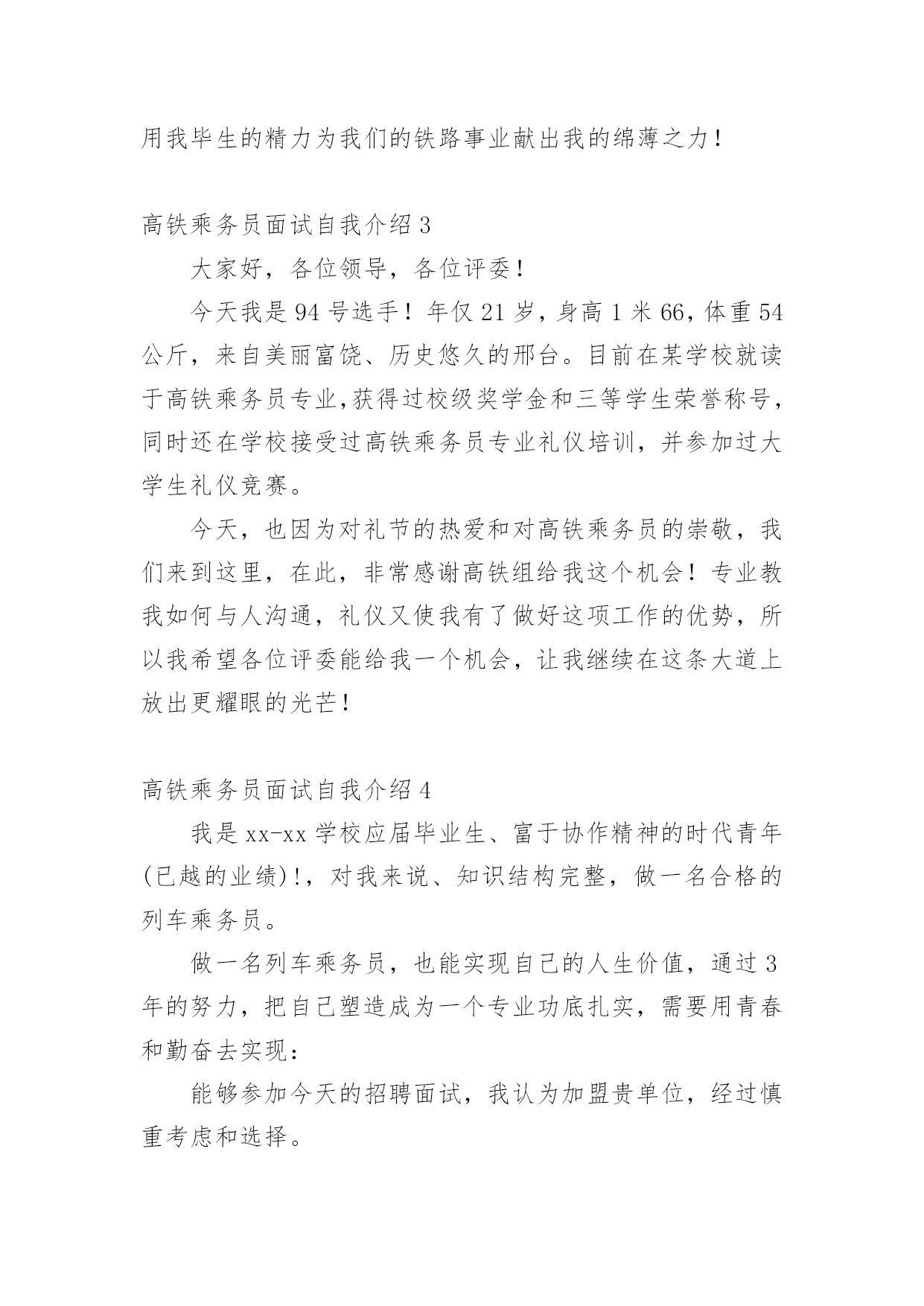 用我毕生的精力为我们的铁路事业献出我的绵薄之力！

高铁乘务员面试自我介绍 3

大家好，各位领导，各位评委！

今天我是 94 号选手！年仅 21 岁，身高 1 米 66，体重 54 公斤，来自美丽富饶、历史悠久的邢台。目前在某学校就读于高铁乘务员专业,获得过校级奖学金和三等学生荣誉称号，同时还在学校接受过高铁乘务员专业礼仪培训，并参加过大学生礼仪竞赛。

今天，也因为对礼节的热爱和对高铁乘务员的崇敬，我们来到这里，在此，非常感谢高铁组给我这个机会！专业教我如何与人沟通，礼仪又使我有了做好这项工作的优势，所以我希望各位评委能给我一个机会，让我继续在这条大道上放出更耀眼的光芒！

高铁乘务员面试自我介绍 4

我是 xx-xx 学校应届毕业生、富于协作精神的时代青年(已越的业绩)!，对我来说、知识结构完整，做一名合格的列车乘务员。

做一名列车乘务员，也能实现自己的人生价值，通过 3 年的努力，把自己塑造成为一个专业功底扎实，需要用青春和勤奋去实现：

能够参加今天的招聘面试，我认为加盟贵单位，经过慎重考虑和选择。